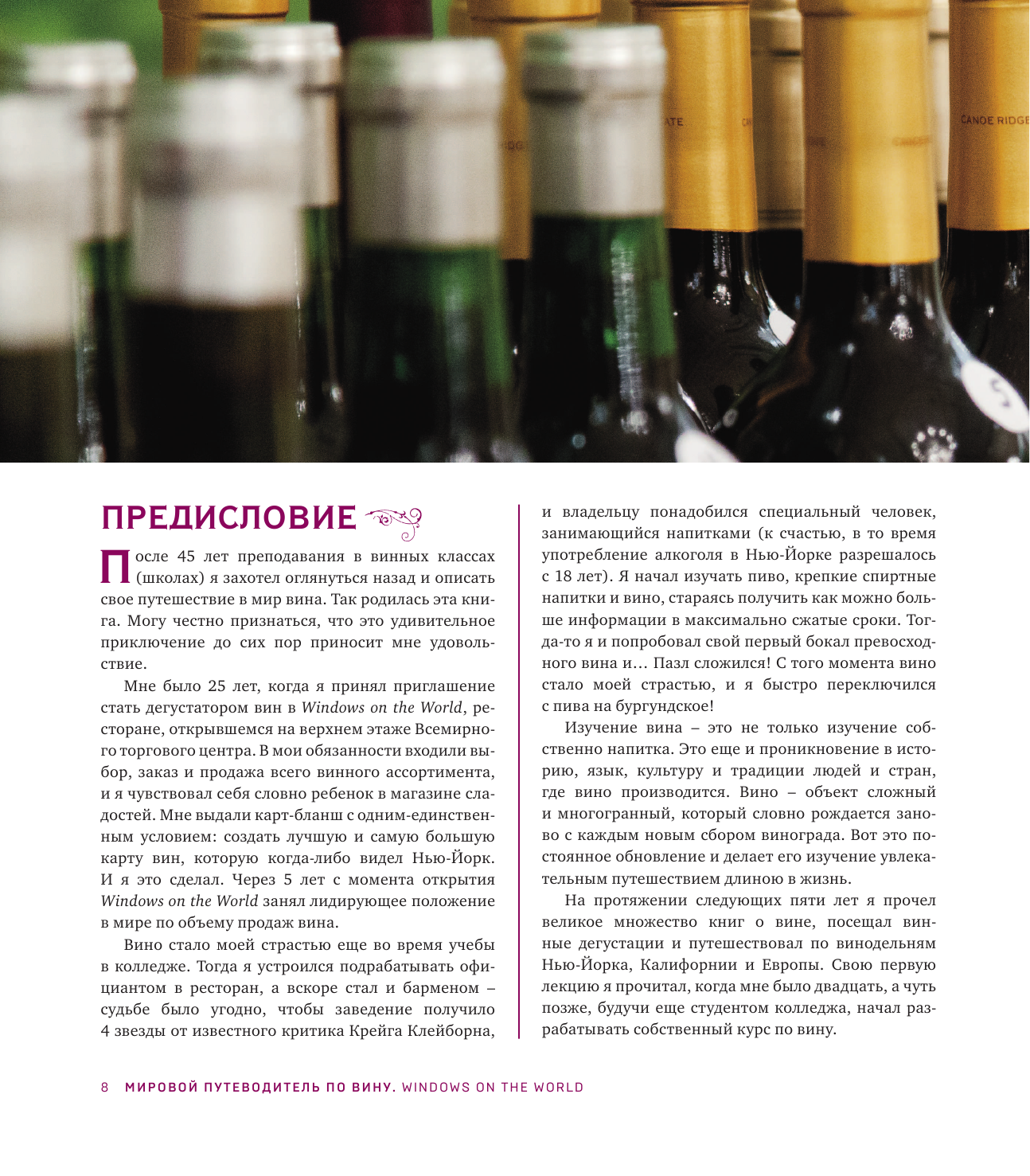 ПРЕДИСЛОВИЕ

После 45 лет преподавания в винных классах (школах) я захотел оглянуться назад и описать свое путешествие в мир вина. Так родилась эта книга. Могу честно признаться, что это удивительное приключение до сих пор приносит мне удовольствие.

Мне было 25 лет, когда я принял приглашение стать дегустатором вин в Windows on the World, ресторане, открывшемся на верхнем этаже Всемирного торгового центра. В мои обязанности входили выбор, заказ и продажа всего винного ассортимента, и я чувствовал себя словно ребенок в магазине сладостей. Мне выдали карт-бланш с одним-единственным условием: создать лучшую и самую большую карту вин, которую когда-либо видел Нью-Йорк. И я это сделал. Через 5 лет с момента открытия Windows on the World занял лидирующее положение в мире по объему продаж вина.

Вино стало моей страстью еще во время учебы в колледже. Тогда я устроился подрабатывать официантом в ресторан, а вскоре стал и барменом – судьбе было угодно, чтобы заведение получило 4 звезды от известного критика Крейга Клейборна, и владельцу понадобился специальный человек, занимающийся напитками (к счастью, в то время употребление алкоголя в Нью-Йорке разрешалось с 18 лет). Я начал изучать пиво, крепкие спиртные напитки и вино, стараясь получить как можно больше информации в максимально сжатые сроки. Тогда-то я и попробовал свой первый бокал превосходного вина и… Пазл сложился! С того момента вино стало моей страстью, и я быстро переключился с пива на бургундское!

Изучение вина – это не только изучение собственно напитка. Это еще и проникновение в историю, язык, культуру и традиции людей и стран, где вино производится. Вино – объект сложный и многогранный, который словно рождается заново с каждым новым сбором винограда. Вот это постоянное обновление и делает его изучение увлекательным путешествием длиною в жизнь.

На протяжении следующих пяти лет я прочел великое множество книг о вине, посещал винные дегустации и путешествовал по винодельням Нью-Йорка, Калифорнии и Европы. Свою первую лекцию я прочитал, когда мне было двадцать, а чуть позже, будучи еще студентом колледжа, начал разрабатывать собственный курс по вину.

8 МИРОВОЙ ПУТЕВОДИТЕЛЬ ПО ВИНУ. WINDOWS ON THE WORLD